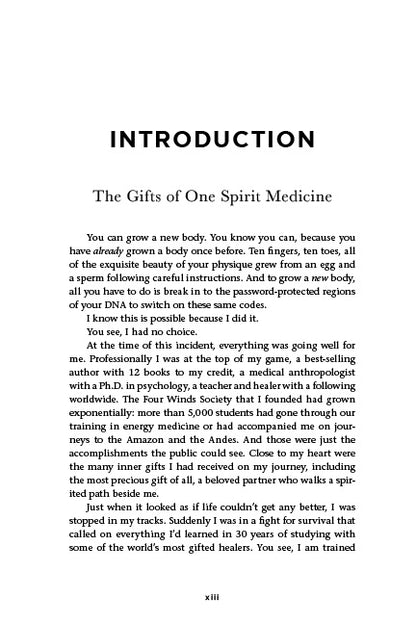 INTRODUCTION

The Gifts of One Spirit Medicine

You can grow a new body. You know you can, because you have already grown a body once before. Ten fingers, ten toes, all of the exquisite beauty of your physique grew from an egg and a sperm following careful instructions. And to grow a new body, all you have to do is break in to the password-protected regions of your DNA to switch on these same codes.

I know this is possible because I did it.

You see, I had no choice.

At the time of this incident, everything was going well for me. Professionally I was at the top of my game, a best-selling author with 12 books to my credit, a medical anthropologist with a Ph.D. in psychology, a teacher and healer with a following worldwide. The Four Winds Society that I founded had grown exponentially: more than 5,000 students had gone through our training in energy medicine or had accompanied me on journeys to the Amazon and the Andes. And those were just the accomplishments the public could see. Close to my heart were the many inner gifts I had received on my journey, including the most precious gift of all, a beloved partner who walks a spirited path beside me.

Just when it looked as if life couldn't get any better, I was stopped in my tracks. Suddenly I was in a fight for survival that called on everything I'd learned in 30 years of studying with some of the world's most gifted healers. You see, I am trained

xiii